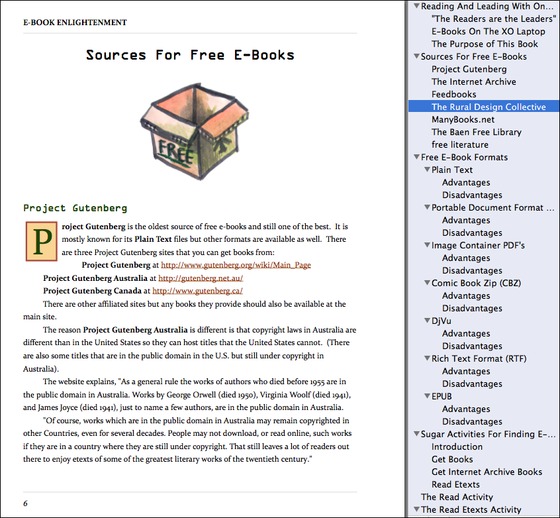 E-BOOK ENLIGHTENMENT

Sources For Free E-Books

FREE

Project Gutenberg

Project Gutenberg is the oldest source of free e-books and still one of the best. It is mostly known for its Plain Text files but other formats are available as well. There are three Project Gutenberg sites that you can get books from:

Project Gutenberg at http://www.gutenberg.org/wiki/Main_Page

Project Gutenberg Australia at http://gutenberg.net.au/

Project Gutenberg Canada at http://www.gutenberg.ca/

There are other affiliated sites but any books they provide should also be available at the main site.

The reason Project Gutenberg Australia is different is that copyright laws in Australia are different than in the United States so they can host titles that the United States cannot. (There are also some titles that are in the public domain in the U.S. but still under copyright in Australia).

The website explains, "As a general rule the works of authors who died before 1955 are in the public domain in Australia. Works by George Orwell (died 1950), Virginia Woolf (died 1941), and James Joyce (died 1941), just to name a few authors, are in the public domain in Australia.

"Of course, works which are in the public domain in Australia may remain copyrighted in other Countries, even for several decades. People may not download, or read online, such works if they are in a country where they are still under copyright. That still leaves a lot of readers out there to enjoy etexts of some of the greatest literary works of the twentieth century."

6

Reading And Leading With On...
"The Readers are the Leaders"
E-Books On The XO Laptop
The Purpose of This Book
Sources For Free E-Books
Project Gutenberg
The Internet Archive
Feedbooks
The Rural Design Collective
ManyBooks.net
The Baen Free Library
free literature
Free E-Book Formats
Plain Text
Advantages
Disadvantages
Portable Document Format ...
Advantages
Disadvantages
Image Container PDF's
Advantages
Disadvantages
Comic Book Zip (CBZ)
Advantages
Disadvantages
DjVu
Advantages
Disadvantages
Rich Text Format (RTF)
Advantages
Disadvantages
EPUB
Advantages
Disadvantages
Sugar Activities For Finding E-...
Introduction
Get Books
Get Internet Archive Books
Read Etexts
The Read Activity
The Read Etexts Activity